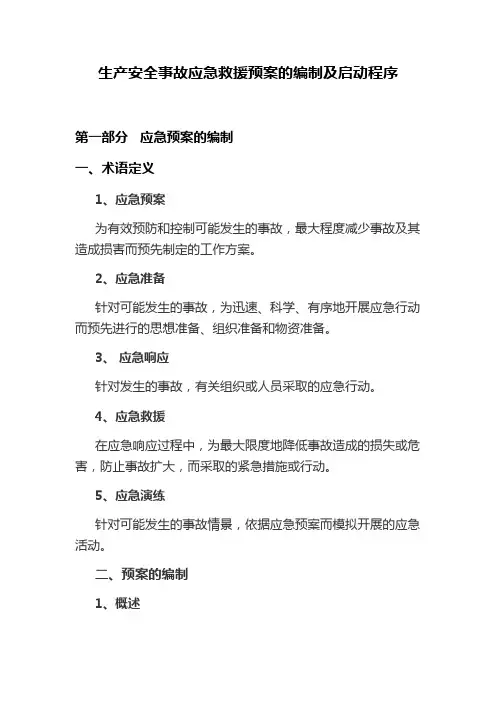 生产安全事故应急救援预案的编制及启动程序

第一部分　应急预案的编制

一、术语定义

1、应急预案

为有效预防和控制可能发生的事故，最大程度减少事故及其造成损害而预先制定的工作方案。

2、应急准备

针对可能发生的事故，为迅速、科学、有序地开展应急行动而预先进行的思想准备、组织准备和物资准备。

3、 应急响应

针对发生的事故，有关组织或人员采取的应急行动。

4、应急救援

在应急响应过程中，为最大限度地降低事故造成的损失或危害，防止事故扩大，而采取的紧急措施或行动。

5、应急演练

针对可能发生的事故情景，依据应急预案而模拟开展的应急活动。

二、预案的编制

1、概述